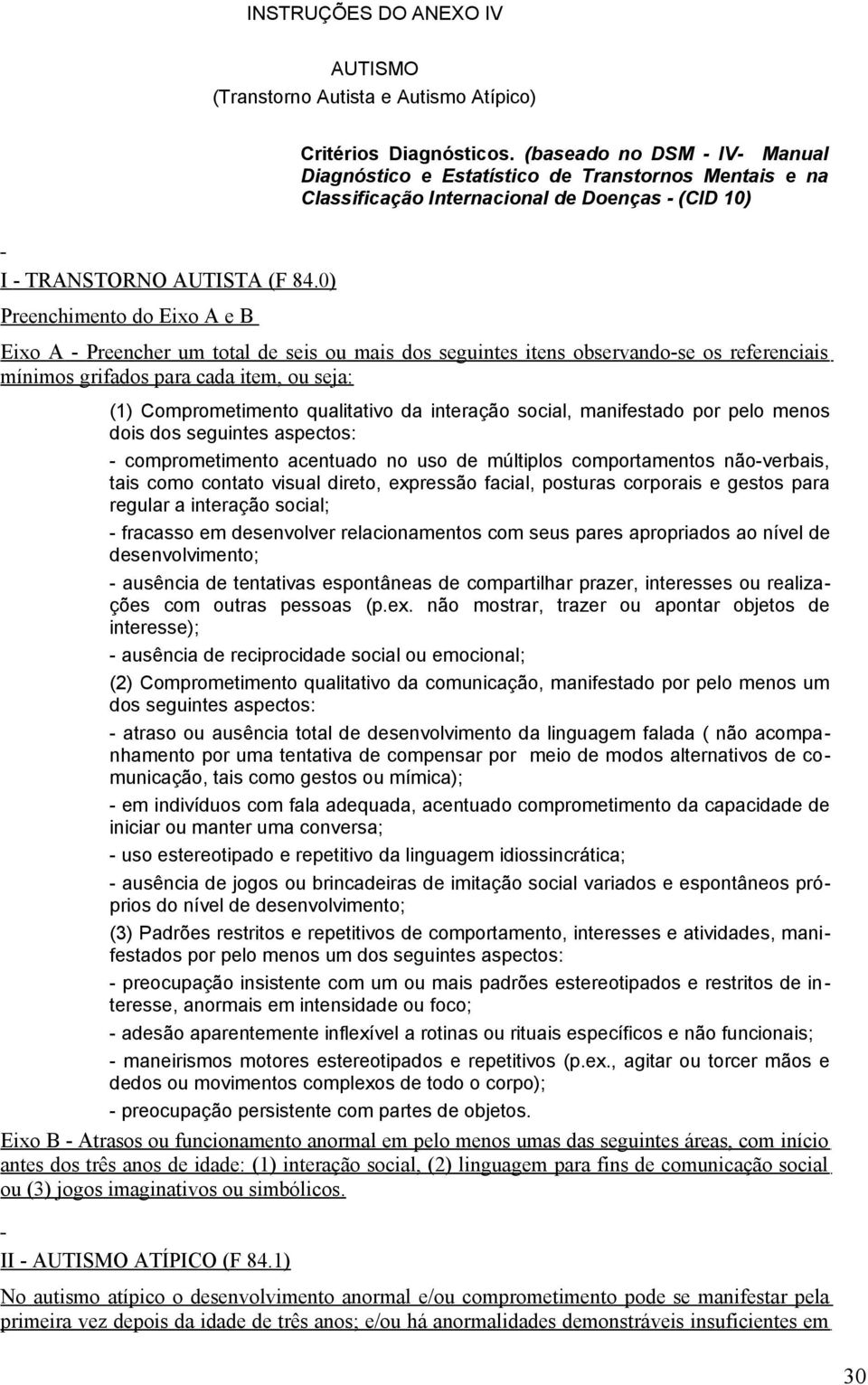 INSTRUÇÕES DO ANEXO IV

AUTISMO
(Transtorno Autista e Autismo Atípico)

Critérios Diagnósticos. (baseado no DSM - IV- Manual Diagnóstico e Estatístico de Transtornos Mentais e na Classificação Internacional de Doenças - (CID 10)

-
I - TRANSTORNO AUTISTA (F 84.0)

Preenchimento do Eixo A e B

Eixo A - Preencher um total de seis ou mais dos seguintes itens observando-se os referenciais mínimos grifados para cada item, ou seja:

(1) Comprometimento qualitativo da interação social, manifestado por pelo menos dois dos seguintes aspectos:

- comprometimento acentuado no uso de múltiplos comportamentos não-verbais, tais como contato visual direto, expressão facial, posturas corporais e gestos para regular a interação social;

- fracasso em desenvolver relacionamentos com seus pares apropriados ao nível de desenvolvimento;

- ausência de tentativas espontâneas de compartilhar prazer, interesses ou realizações com outras pessoas (p.ex. não mostrar, trazer ou apontar objetos de interesse);

- ausência de reciprocidade social ou emocional;

(2) Comprometimento qualitativo da comunicação, manifestado por pelo menos um dos seguintes aspectos:

- atraso ou ausência total de desenvolvimento da linguagem falada ( não acompanhamento por uma tentativa de compensar por meio de modos alternativos de comunicação, tais como gestos ou mímica);

- em indivíduos com fala adequada, acentuado comprometimento da capacidade de iniciar ou manter uma conversa;

- uso estereotipado e repetitivo da linguagem idiossincrática;

- ausência de jogos ou brincadeiras de imitação social variados e espontâneos próprios do nível de desenvolvimento;

(3) Padrões restritos e repetitivos de comportamento, interesses e atividades, manifestados por pelo menos um dos seguintes aspectos:

- preocupação insistente com um ou mais padrões estereotipados e restritos de interesse, anormais em intensidade ou foco;

- adesão aparentemente inflexível a rotinas ou rituais específicos e não funcionais;

- maneirismos motores estereotipados e repetitivos (p.ex., agitar ou torcer mãos e dedos ou movimentos complexos de todo o corpo);

- preocupação persistente com partes de objetos.

Eixo B - Atrasos ou funcionamento anormal em pelo menos umas das seguintes áreas, com início antes dos três anos de idade: (1) interação social, (2) linguagem para fins de comunicação social ou (3) jogos imaginativos ou simbólicos.

-
II - AUTISMO ATÍPICO (F 84.1)

No autismo atípico o desenvolvimento anormal e/ou comprometimento pode se manifestar pela primeira vez depois da idade de três anos; e/ou há anormalidades demonstráveis insuficientes em

30